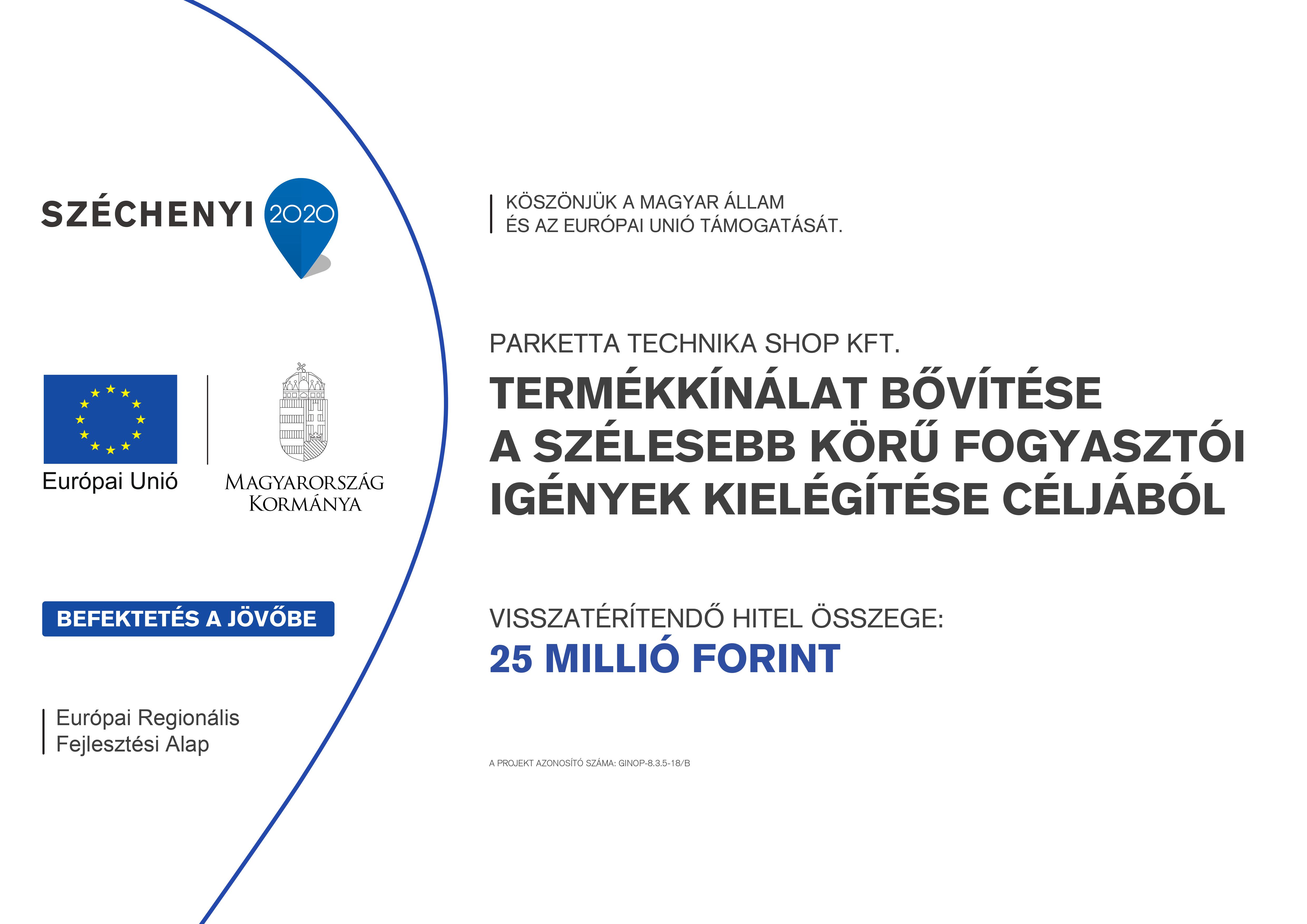 SZÉCHENYI 2020

Európai Unió

MAGYARORSZÁG KORMÁNYA

BEFEKTETÉS A JÖVŐBE

Európai Regionális Fejlesztési Alap

KÖSZÖNJÜK A MAGYAR ÁLLAM ÉS AZ EURÓPAI UNIÓ TÁMOGATÁSÁT.

PARKETTA TECHNIKA SHOP KFT.

TERMÉKKÍNÁLAT BŐVÍTÉSE A SZÉLESEBB KÖRŰ FOGYASZTÓI IGÉNYEK KIELÉGÍTÉSE CÉLJÁBÓL

VISSZATÉRÍTENDŐ HITEL ÖSSZEGE:
25 MILLIÓ FORINT

A PROJEKT AZONOSÍTÓ SZÁMA: GINOP-8.3.5-18/B